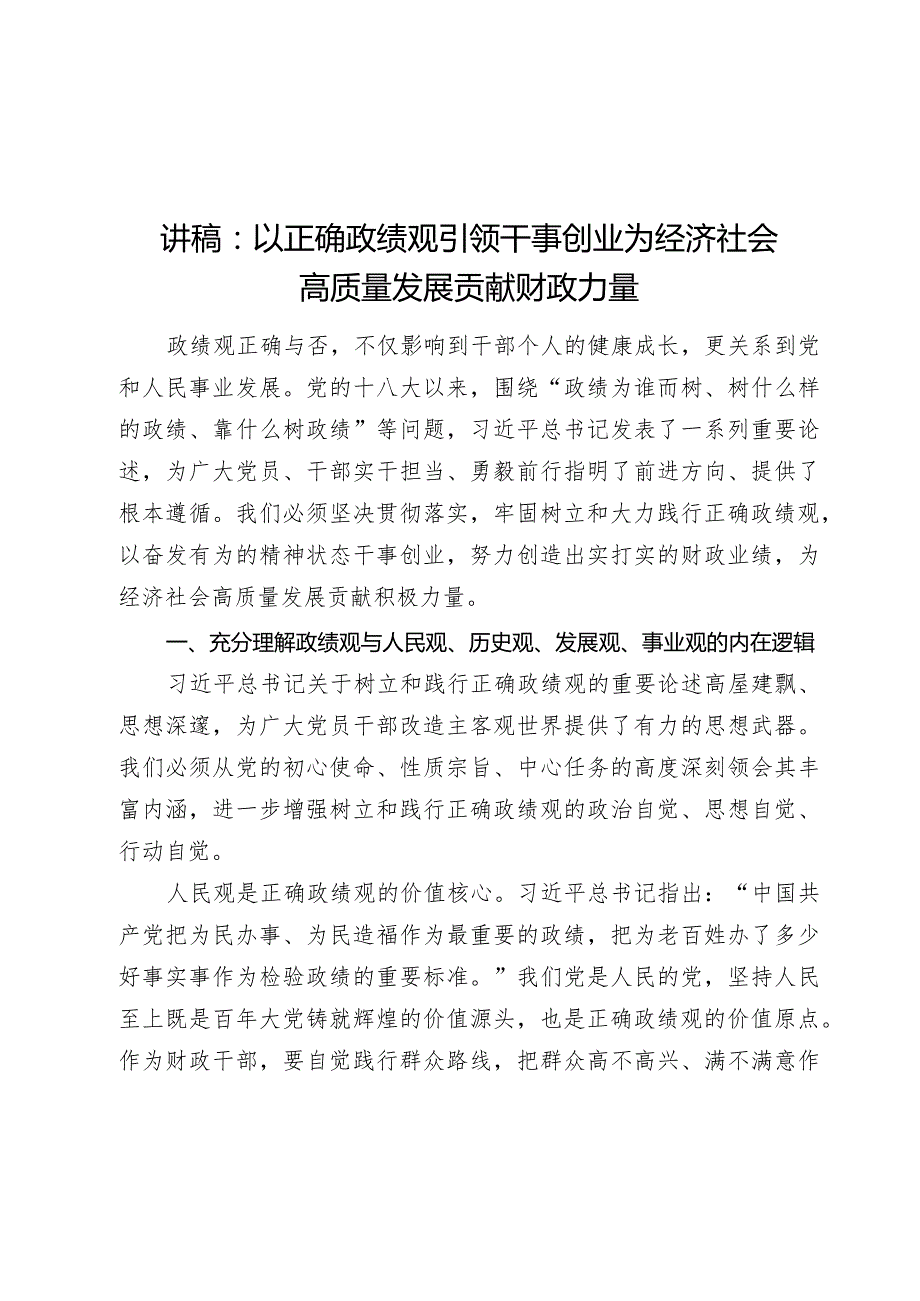 讲稿：以正确政绩观引领干事创业为经济社会高质量发展贡献财政力量

政绩观正确与否，不仅影响到干部个人的健康成长，更关系到党和人民事业发展。党的十八大以来，围绕“政绩为谁而树、树什么样的政绩、靠什么树政绩”等问题，习近平总书记发表了一系列重要论述，为广大党员、干部实干担当、勇毅前行指明了前进方向、提供了根本遵循。我们必须坚决贯彻落实，牢固树立和大力践行正确政绩观，以奋发有为的精神状态干事创业，努力创造出实打实的财政业绩，为经济社会高质量发展贡献积极力量。

一、充分理解政绩观与人民观、历史观、发展观、事业观的内在逻辑

习近平总书记关于树立和践行正确政绩观的重要论述高屋建瓴、思想深邃，为广大党员干部改造主客观世界提供了有力的思想武器。我们必须从党的初心使命、性质宗旨、中心任务的高度深刻领会其丰富内涵，进一步增强树立和践行正确政绩观的政治自觉、思想自觉、行动自觉。

人民观是正确政绩观的价值核心。习近平总书记指出：“中国共产党把为民办事、为民造福作为最重要的政绩，把为老百姓办了多少好事实事作为检验政绩的重要标准。”我们党是人民的党，坚持人民至上既是百年大党铸就辉煌的价值源头，也是正确政绩观的价值原点。作为财政干部，要自觉践行群众路线，把群众高不高兴、满不满意作